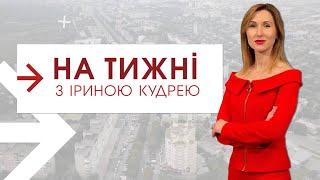 НА ТИЖНІ
З ІРИНОЮ КУДРЕЮ